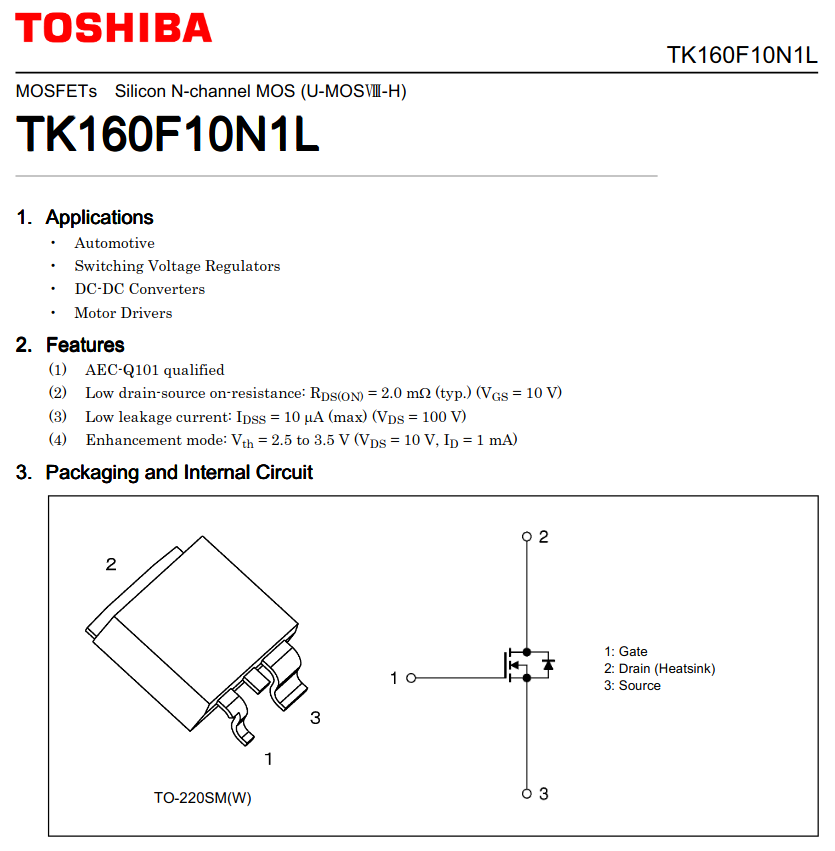 TOSHIBA

TK160F10N1L

MOSFETs Silicon N-channel MOS (U-MOSⅧ-H)

TK160F10N1L

1. Applications

・ Automotive
・ Switching Voltage Regulators
・ DC-DC Converters
・ Motor Drivers

2. Features

(1) AEC-Q101 qualified
(2) Low drain-source on-resistance: $R_{DS(ON)}$ = 2.0 mΩ (typ.) ($V_{GS}$ = 10 V)
(3) Low leakage current: $I_{DSS}$ = 10 μA (max) ($V_{DS}$ = 100 V)
(4) Enhancement mode: $V_{th}$ = 2.5 to 3.5 V ($V_{DS}$ = 10 V, $I_D$ = 1 mA)

3. Packaging and Internal Circuit

2
3
1
TO-220SM(W)

2
1
3

1: Gate
2: Drain (Heatsink)
3: Source